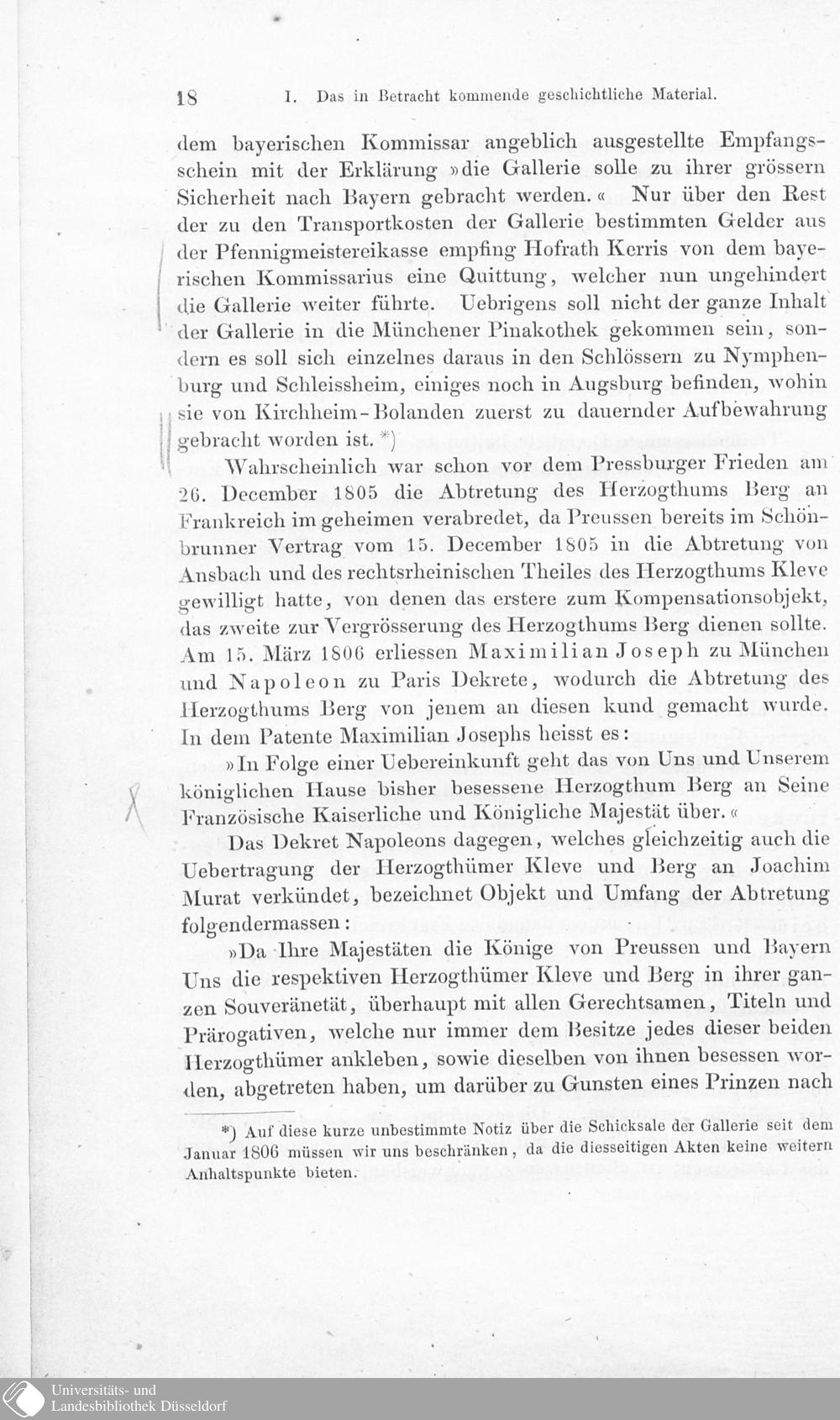 18 I. Das in Betracht kommende geschichtliche Material.

dem bayerischen Kommissar angeblich ausgestellte Empfangsschein mit der Erklärung »die Gallerie solle zu ihrer grössern Sicherheit nach Bayern gebracht werden.« Nur über den Rest der zu den Transportkosten der Gallerie bestimmten Gelder aus der Pfennigmeistereikasse empfing Hofrath Kerris von dem bayerischen Kommissarius eine Quittung, welcher nun ungehindert die Gallerie weiter führte. Uebrigens soll nicht der ganze Inhalt der Gallerie in die Münchener Pinakothek gekommen sein, sondern es soll sich einzelnes daraus in den Schlössern zu Nymphenburg und Schleissheim, einiges noch in Augsburg befinden, wohin sie von Kirchheim-Bolanden zuerst zu dauernder Aufbewahrung gebracht worden ist. *)

Wahrscheinlich war schon vor dem Pressburger Frieden am 26. December 1805 die Abtretung des Herzogthums Berg an Frankreich im geheimen verabredet, da Preussen bereits im Schönbrunner Vertrag vom 15. December 1805 in die Abtretung von Ansbach und des rechtsrheinischen Theiles des Herzogthums Kleve gewilligt hatte, von denen das erstere zum Kompensationsobjekt, das zweite zur Vergrösserung des Herzogthums Berg dienen sollte. Am 15. März 1806 erliessen Maximilian Joseph zu München und Napoleon zu Paris Dekrete, wodurch die Abtretung des Herzogthums Berg von jenem an diesen kund gemacht wurde. In dem Patente Maximilian Josephs heisst es:

»In Folge einer Uebereinkunft geht das von Uns und Unserem königlichen Hause bisher besessene Herzogthum Berg an Seine Französische Kaiserliche und Königliche Majestät über.«

Das Dekret Napoleons dagegen, welches gleichzeitig auch die Uebertragung der Herzogthümer Kleve und Berg an Joachim Murat verkündet, bezeichnet Objekt und Umfang der Abtretung folgendermassen:

»Da Ihre Majestäten die Könige von Preussen und Bayern Uns die respektiven Herzogthümer Kleve und Berg in ihrer ganzen Souveränetät, überhaupt mit allen Gerechtsamen, Titeln und Prärogativen, welche nur immer dem Besitze jedes dieser beiden Herzogthümer ankleben, sowie dieselben von ihnen besessen worden, abgetreten haben, um darüber zu Gunsten eines Prinzen nach

*) Auf diese kurze unbestimmte Notiz über die Schicksale der Gallerie seit dem Januar 1806 müssen wir uns beschränken, da die diesseitigen Akten keine weitern Anhaltspunkte bieten.

Universitäts- und
Landesbibliothek Düsseldorf